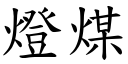 燈煤